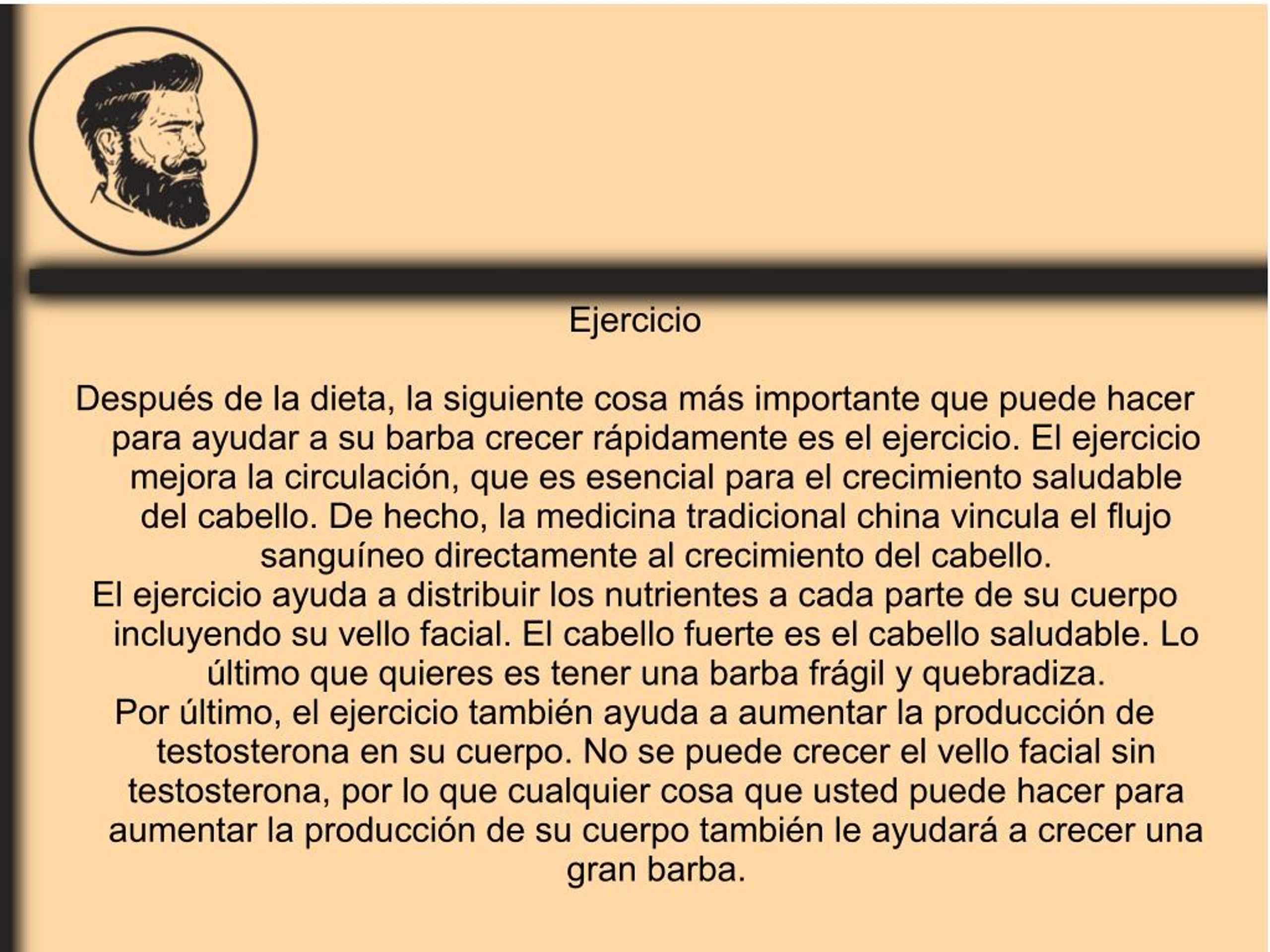 Ejercicio

Después de la dieta, la siguiente cosa más importante que puede hacer para ayudar a su barba crecer rápidamente es el ejercicio. El ejercicio mejora la circulación, que es esencial para el crecimiento saludable del cabello. De hecho, la medicina tradicional china vincula el flujo sanguíneo directamente al crecimiento del cabello.
El ejercicio ayuda a distribuir los nutrientes a cada parte de su cuerpo incluyendo su vello facial. El cabello fuerte es el cabello saludable. Lo último que quieres es tener una barba frágil y quebradiza.
Por último, el ejercicio también ayuda a aumentar la producción de testosterona en su cuerpo. No se puede crecer el vello facial sin testosterona, por lo que cualquier cosa que usted puede hacer para aumentar la producción de su cuerpo también le ayudará a crecer una gran barba.